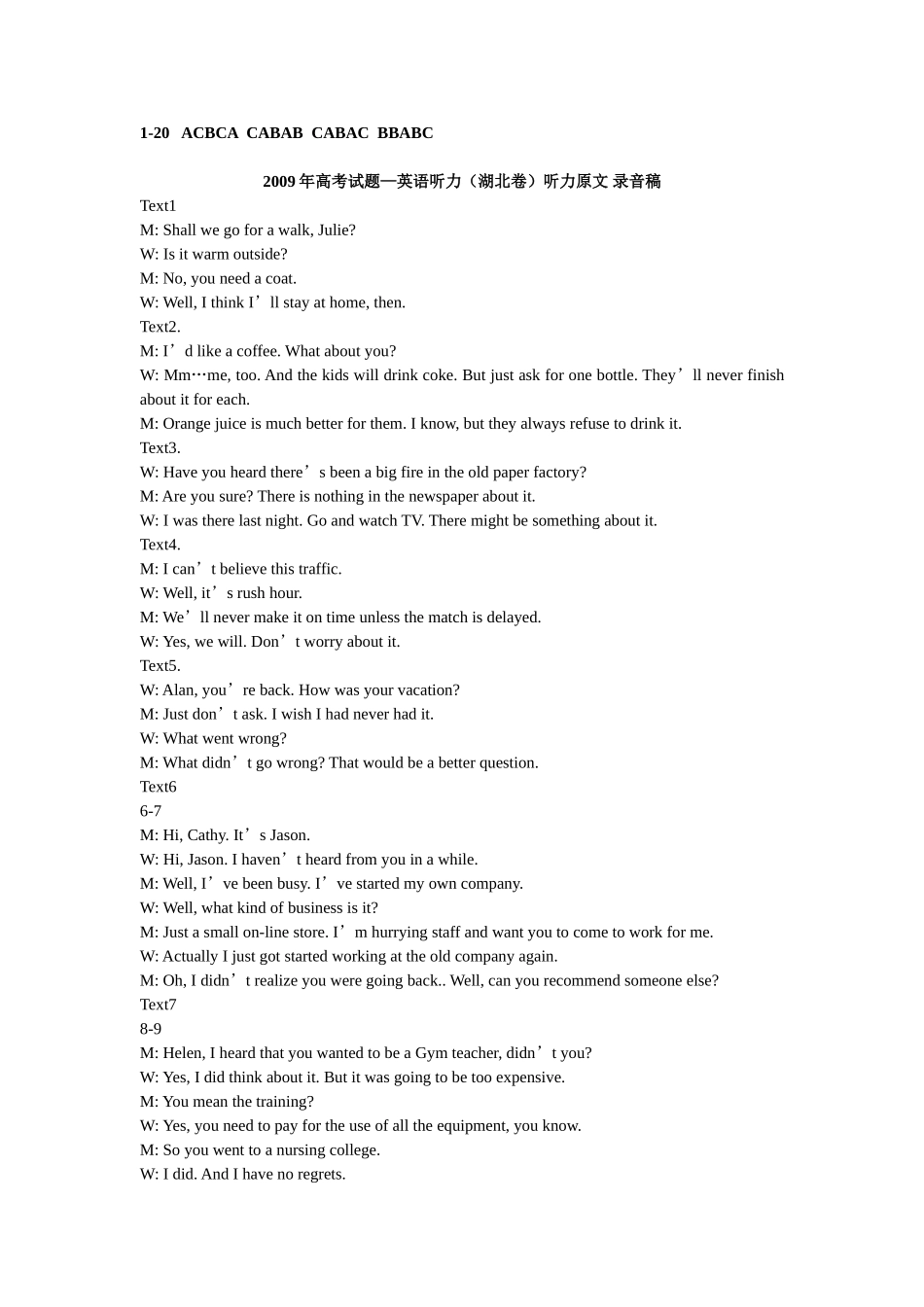 1-20 ACBCA CABAB CABAC BBABC

2009年高考试题—英语听力（湖北卷）听力原文 录音稿

Text1

M: Shall we go for a walk, Julie?

W: Is it warm outside?

M: No, you need a coat.

W: Well, I think I'll stay at home, then.

Text2.

M: I'd like a coffee. What about you?

W: Mm…me, too. And the kids will drink coke. But just ask for one bottle. They'll never finish about it for each.

M: Orange juice is much better for them. I know, but they always refuse to drink it.

Text3.

W: Have you heard there's been a big fire in the old paper factory?

M: Are you sure? There is nothing in the newspaper about it.

W: I was there last night. Go and watch TV. There might be something about it.

Text4.

M: I can't believe this traffic.

W: Well, it's rush hour.

M: We'll never make it on time unless the match is delayed.

W: Yes, we will. Don't worry about it.

Text5.

W: Alan, you're back. How was your vacation?

M: Just don't ask. I wish I had never had it.

W: What went wrong?

M: What didn't go wrong? That would be a better question.

Text6

6-7

M: Hi, Cathy. It's Jason.

W: Hi, Jason. I haven't heard from you in a while.

M: Well, I've been busy. I've started my own company.

W: Well, what kind of business is it?

M: Just a small on-line store. I'm hurrying staff and want you to come to work for me.

W: Actually I just got started working at the old company again.

M: Oh, I didn't realize you were going back.. Well, can you recommend someone else?

Text7

8-9

M: Helen, I heard that you wanted to be a Gym teacher, didn't you?

W: Yes, I did think about it. But it was going to be too expensive.

M: You mean the training?

W: Yes, you need to pay for the use of all the equipment, you know.

M: So you went to a nursing college.

W: I did. And I have no regrets.